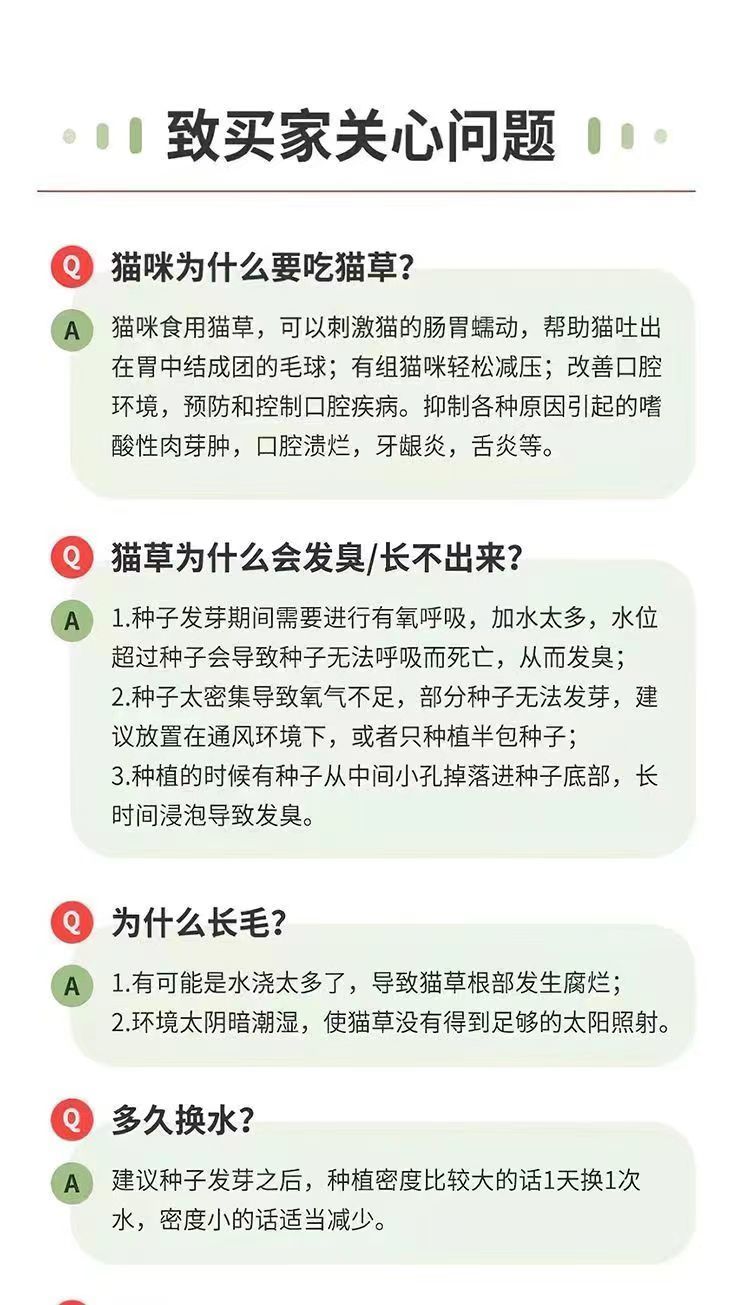 致买家关心问题

Q 猫咪为什么要吃猫草?

A 猫咪食用猫草，可以刺激猫的肠胃蠕动，帮助猫吐出在胃中结成团的毛球；有组猫咪轻松减压；改善口腔环境，预防和控制口腔疾病。抑制各种原因引起的嗜酸性肉芽肿，口腔溃烂，牙龈炎，舌炎等。

Q 猫草为什么会发臭/长不出来?

A 1.种子发芽期间需要进行有氧呼吸，加水太多，水位超过种子会导致种子无法呼吸而死亡，从而发臭；
2.种子太密集导致氧气不足，部分种子无法发芽，建议放置在通风环境下，或者只种植半包种子；
3.种植的时候有种子从中间小孔掉落进种子底部，长时间浸泡导致发臭。

Q 为什么长毛?

A 1.有可能是水浇太多了，导致猫草根部发生腐烂；
2.环境太阴暗潮湿，使猫草没有得到足够的太阳照射。

Q 多久换水?

A 建议种子发芽之后，种植密度比较大的话1天换1次水，密度小的话适当减少。